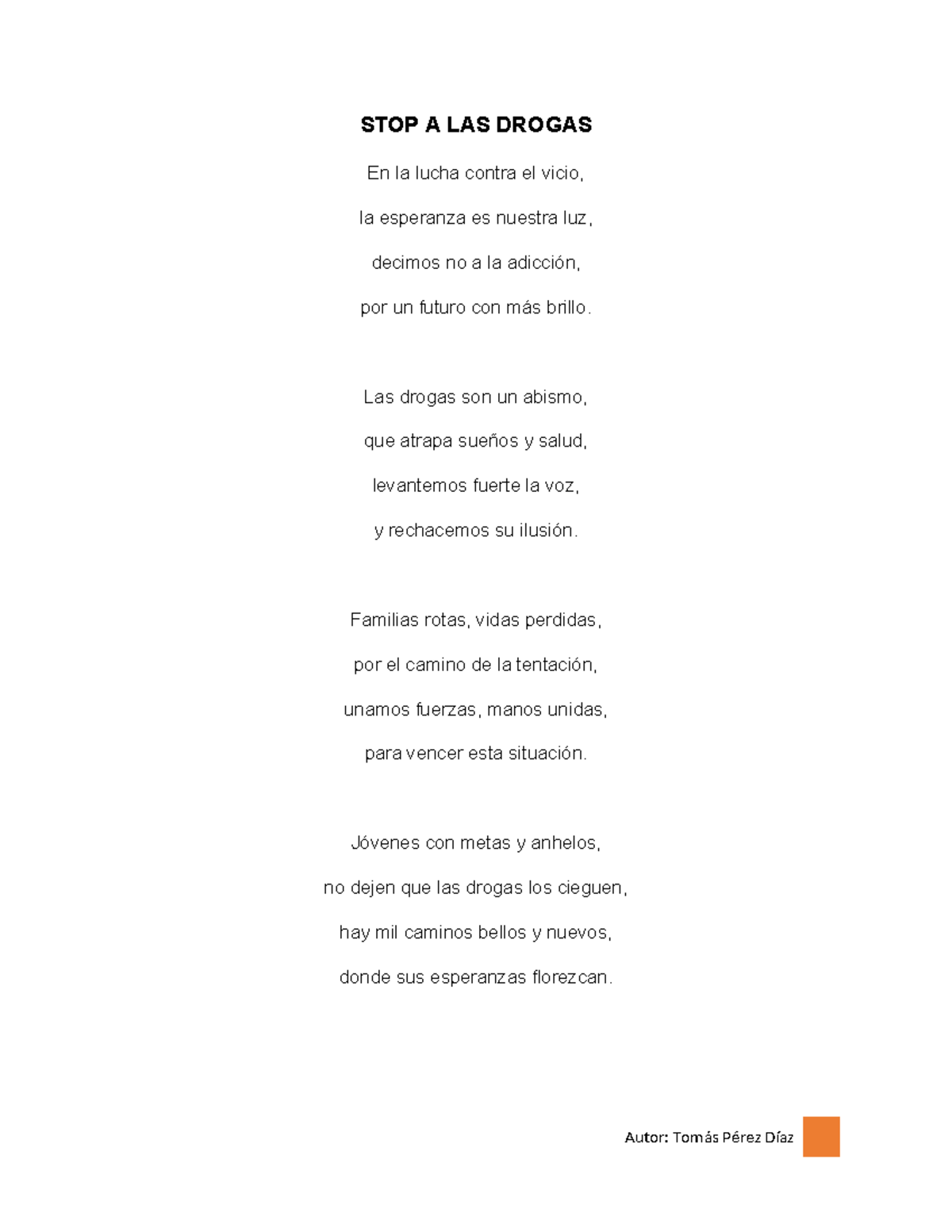 STOP A LAS DROGAS

En la lucha contra el vicio,

la esperanza es nuestra luz,

decimos no a la adicción,

por un futuro con más brillo.

Las drogas son un abismo,

que atrapa sueños y salud,

levantemos fuerte la voz,

y rechacemos su ilusión.

Familias rotas, vidas perdidas,

por el camino de la tentación,

unamos fuerzas, manos unidas,

para vencer esta situación.

Jóvenes con metas y anhelos,

no dejen que las drogas los cieguen,

hay mil caminos bellos y nuevos,

donde sus esperanzas florezcan.

Autor: Tomás Pérez Díaz